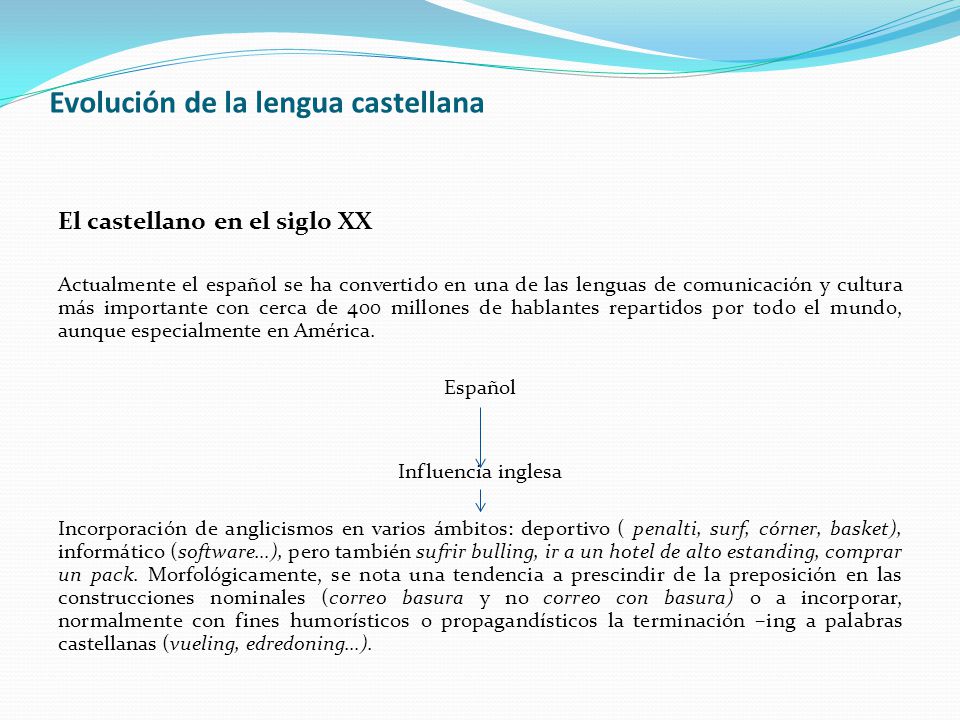 Evolución de la lengua castellana

El castellano en el siglo XX

Actualmente el español se ha convertido en una de las lenguas de comunicación y cultura más importante con cerca de 400 millones de hablantes repartidos por todo el mundo, aunque especialmente en América.

Español

Influencia inglesa

Incorporación de anglicismos en varios ámbitos: deportivo ( penalti, surf, córner, basket), informático (software…), pero también sufrir bulling, ir a un hotel de alto estanding, comprar un pack. Morfológicamente, se nota una tendencia a prescindir de la preposición en las construcciones nominales (correo basura y no correo con basura) o a incorporar, normalmente con fines humorísticos o propagandísticos la terminación –ing a palabras castellanas (vueling, edredoning…).